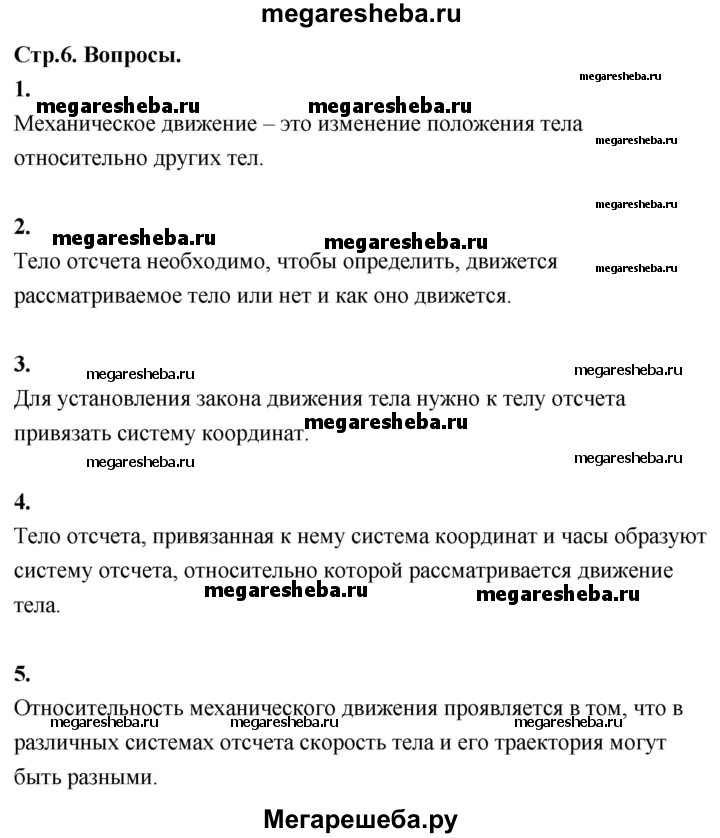 megaresheba.ru

Стр.6. Вопросы.

megaresheba.ru

1.

megaresheba.ru megaresheba.ru

Механическое движение – это изменение положения тела относительно других тел.

megaresheba.ru

megaresheba.ru

2.

megaresheba.ru megaresheba.ru

Тело отсчета необходимо, чтобы определить, движется рассматриваемое тело или нет и как оно движется.

megaresheba.ru

3.

megaresheba.ru megaresheba.ru

Для установления закона движения тела нужно к телу отсчета привязать систему координат.

megaresheba.ru

megaresheba.ru megaresheba.ru

4.

Тело отсчета, привязанная к нему система координат и часы образуют систему отсчета, относительно которой рассматривается движение тела.

megaresheba.ru megaresheba.ru

5.

Относительность механического движения проявляется в том, что в различных системах отсчета скорость тела и его траектория могут быть разными.

megaresheba.ru megaresheba.ru megaresheba.ru

Мегарешеба.ру